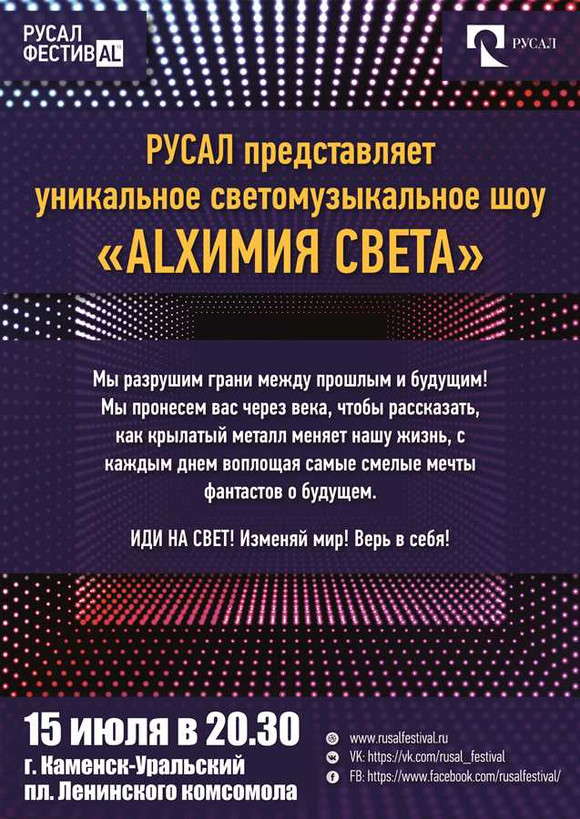 РУСАЛ ФЕСТИВAL

РУСАЛ

РУСАЛ представляет уникальное светомузыкальное шоу «ALХИМИЯ СВЕТА»

Мы разрушим грани между прошлым и будущим! Мы пронесем вас через века, чтобы рассказать, как крылатый металл меняет нашу жизнь, с каждым днем воплощая самые смелые мечты фантастов о будущем.

ИДИ НА СВЕТ! Изменяй мир! Верь в себя!

15 июля в 20.30
г. Каменск-Уральский
пл. Ленинского комсомола

www.rusalfestival.ru
VK: https://vk.com/rusal_festival
FB: https://www.facebook.com/rusalfestival/